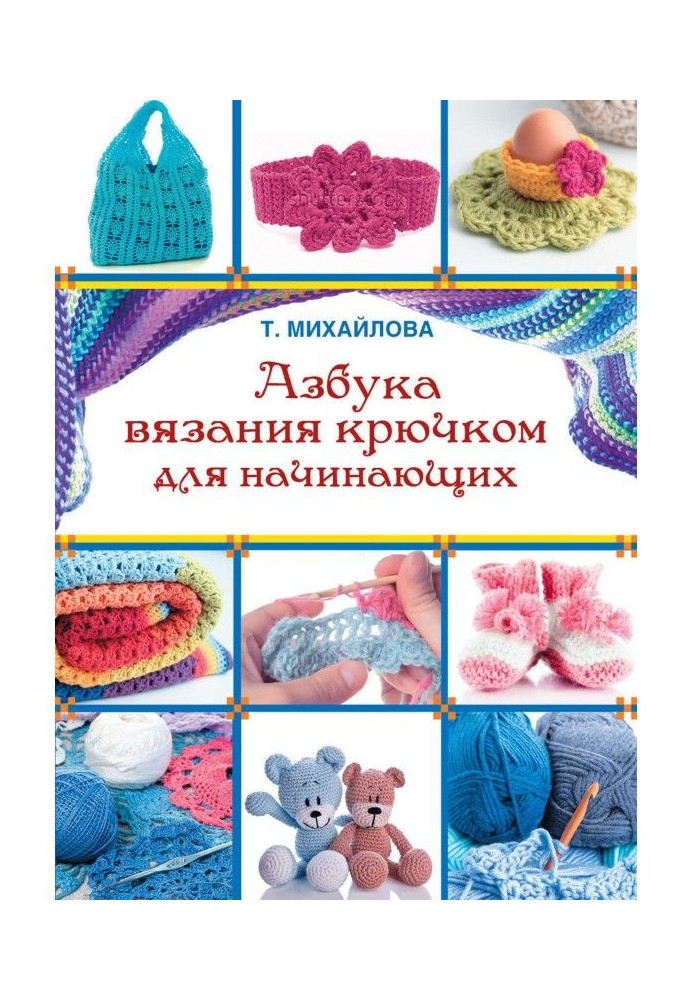 Т. МИХАЙЛОВА

Азбука вязания крючком для начинающих